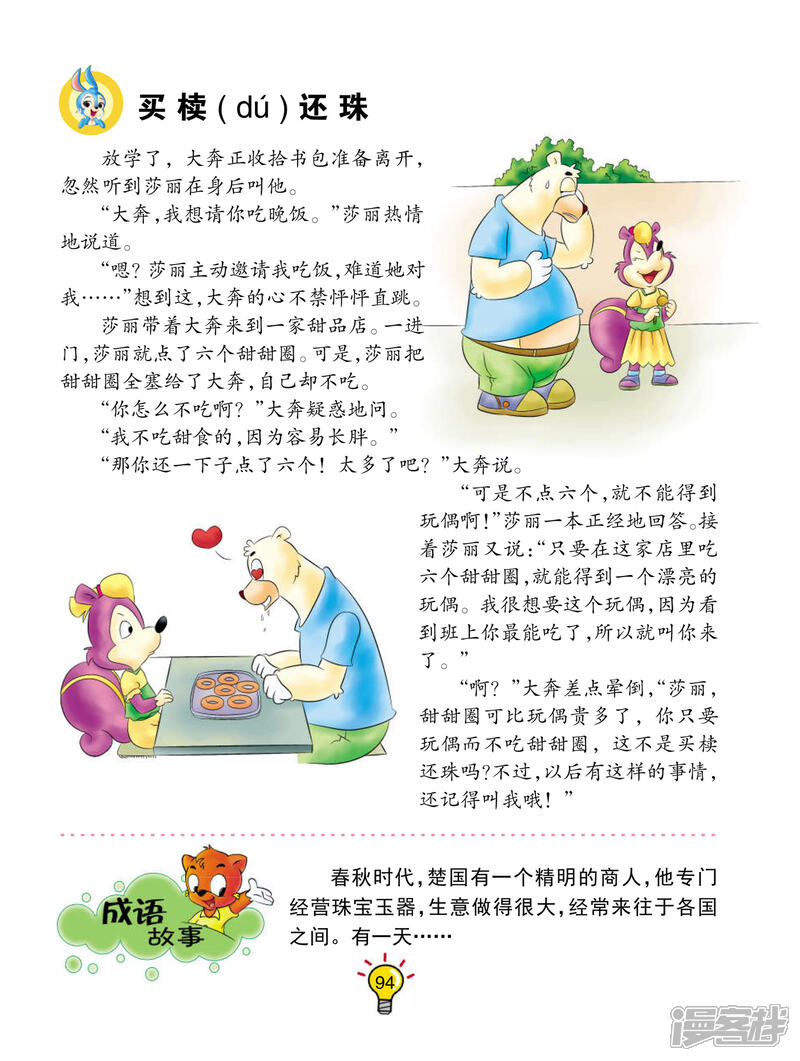 买椟(dú)还珠

放学了，大奔正收拾书包准备离开，忽然听到莎丽在身后叫他。

“大奔，我想请你吃晚饭。”莎丽热情地说道。

“嗯？莎丽主动邀请我吃饭，难道她对我……”想到这，大奔的心不禁怦怦直跳。

莎丽带着大奔来到一家甜品店。一进门，莎丽就点了六个甜甜圈。可是，莎丽把甜甜圈全塞给了大奔，自己却不吃。

“你怎么不吃啊？”大奔疑惑地问。

“我不吃甜食的，因为容易长胖。”

“那你还一下子点了六个！太多了吧？”大奔说。

“可是不点六个，就不能得到玩偶啊！”莎丽一本正经地回答。接着莎丽又说：“只要在这家店里吃六个甜甜圈，就能得到一个漂亮的玩偶。我很想要这个玩偶，因为看到班上你最能吃了，所以就叫你来了。”

“啊？”大奔差点晕倒，“莎丽，甜甜圈可比玩偶贵多了，你只要玩偶而不吃甜甜圈，这不是买椟还珠吗？不过，以后有这样的事情，还记得叫我哦！”

成语故事

春秋时代，楚国有一个精明的商人，他专门经营珠宝玉器，生意做得很大，经常来往于各国之间。有一天……

94

漫客栈